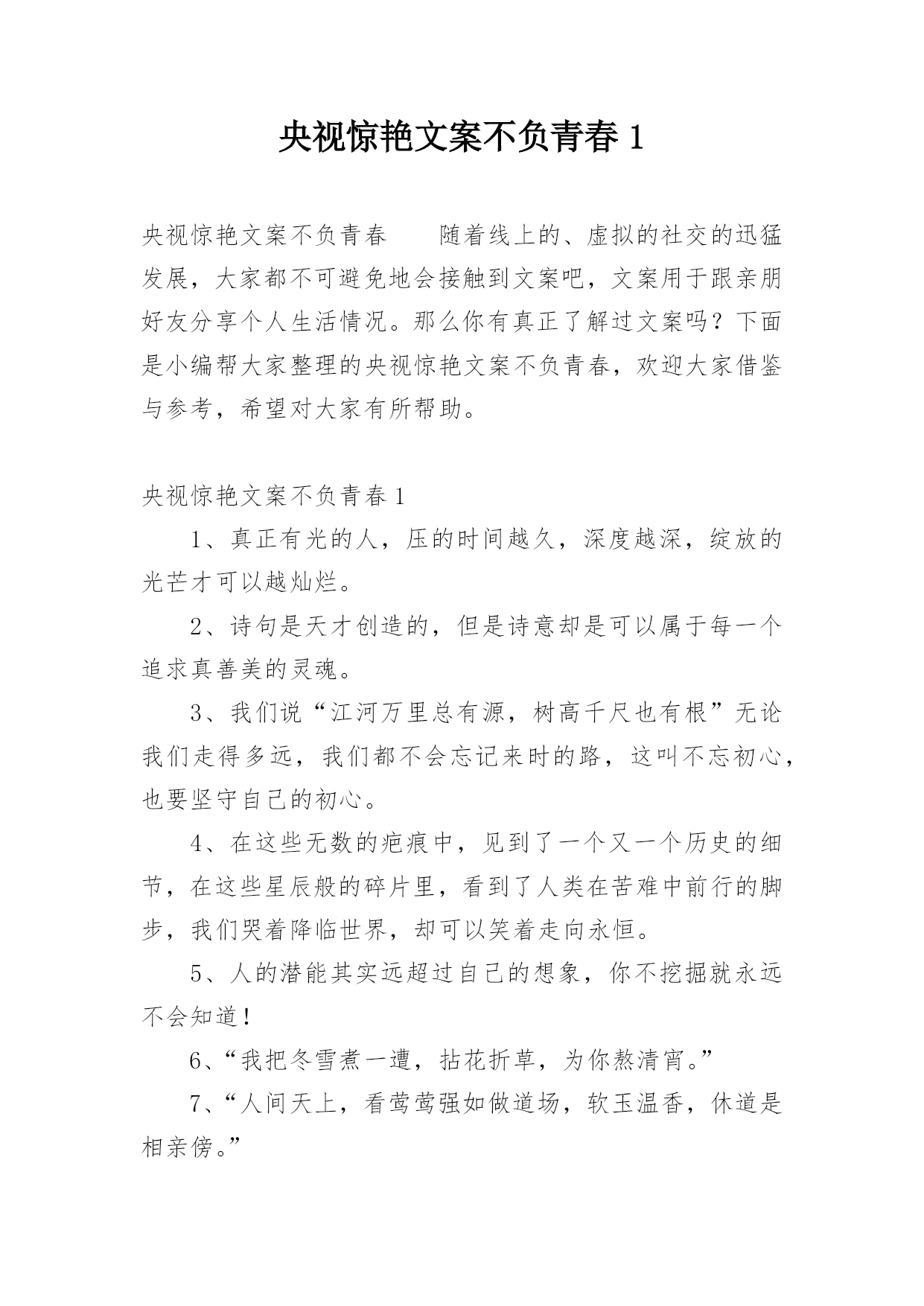 央视惊艳文案不负青春 1

央视惊艳文案不负青春　　随着线上的、虚拟的社交的迅猛发展，大家都不可避免地会接触到文案吧，文案用于跟亲朋好友分享个人生活情况。那么你有真正了解过文案吗？下面是小编帮大家整理的央视惊艳文案不负青春，欢迎大家借鉴与参考，希望对大家有所帮助。

央视惊艳文案不负青春 1

1、真正有光的人，压的时间越久，深度越深，绽放的光芒才可以越灿烂。

2、诗句是天才创造的，但是诗意却是可以属于每一个追求真善美的灵魂。

3、我们说“江河万里总有源，树高千尺也有根”无论我们走得多远，我们都不会忘记来时的路，这叫不忘初心，也要坚守自己的初心。

4、在这些无数的疤痕中，见到了一个又一个历史的细节，在这些星辰般的碎片里，看到了人类在苦难中前行的脚步，我们哭着降临世界，却可以笑着走向永恒。

5、人的潜能其实远超过自己的想象，你不挖掘就永远不会知道！

6、“我把冬雪煮一遭，拈花折草，为你熬清宵。”

7、“人间天上，看莺莺强如做道场，软玉温香，休道是相亲傍。”